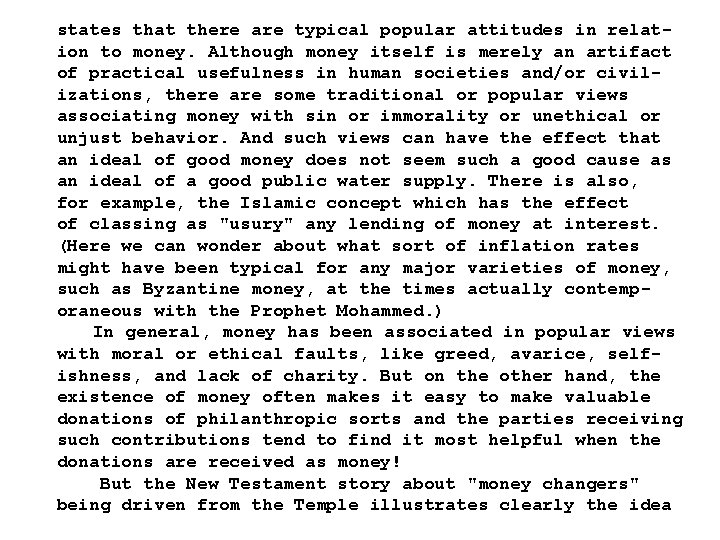 states that there are typical popular attitudes in relation to money. Although money itself is merely an artifact of practical usefulness in human societies and/or civilizations, there are some traditional or popular views associating money with sin or immorality or unethical or unjust behavior. And such views can have the effect that an ideal of good money does not seem such a good cause as an ideal of a good public water supply. There is also, for example, the Islamic concept which has the effect of classing as "usury" any lending of money at interest. (Here we can wonder about what sort of inflation rates might have been typical for any major varieties of money, such as Byzantine money, at the times actually contemporaneous with the Prophet Mohammed.)

In general, money has been associated in popular views with moral or ethical faults, like greed, avarice, selfishness, and lack of charity. But on the other hand, the existence of money often makes it easy to make valuable donations of philanthropic sorts and the parties receiving such contributions tend to find it most helpful when the donations are received as money!

But the New Testament story about "money changers" being driven from the Temple illustrates clearly the idea